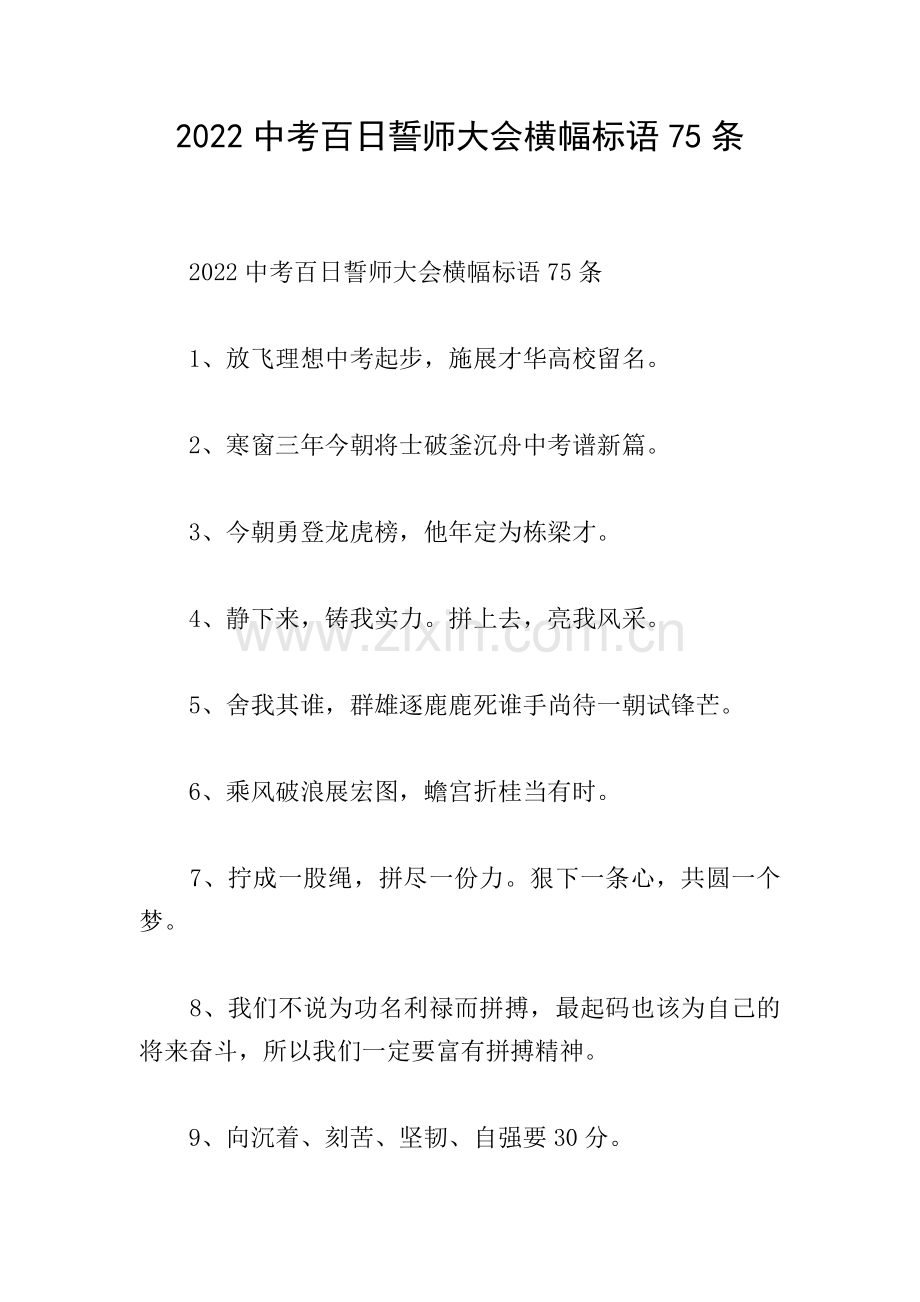 2022 中考百日誓师大会横幅标语 75 条

2022 中考百日誓师大会横幅标语 75 条

1、放飞理想中考起步，施展才华高校留名。

2、寒窗三年今朝将士破釜沉舟中考谱新篇。

3、今朝勇登龙虎榜，他年定为栋梁才。

4、静下来，铸我实力。拼上去，亮我风采。

www.zixin.com.cn

5、舍我其谁，群雄逐鹿鹿死谁手尚待一朝试锋芒。

6、乘风破浪展宏图，蟾宫折桂当有时。

7、拧成一股绳，拼尽一份力。狠下一条心，共圆一个梦。

8、我们不说为功名利禄而拼搏，最起码也该为自己的将来奋斗，所以我们一定要富有拼搏精神。

9、向沉着、刻苦、坚韧、自强要 30 分。